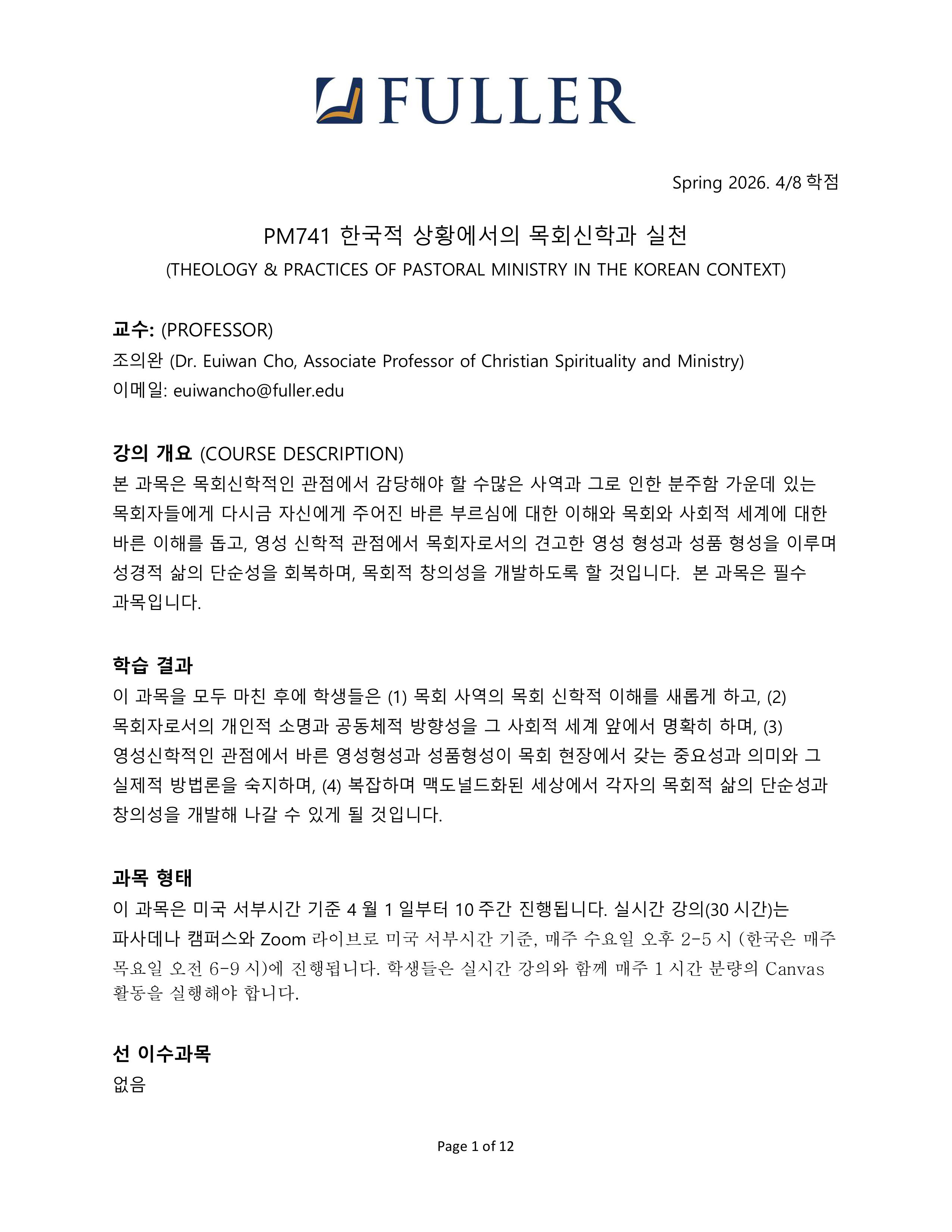 FULLER

Spring 2026. 4/8 학점

PM741 한국적 상황에서의 목회신학과 실천
(THEOLOGY & PRACTICES OF PASTORAL MINISTRY IN THE KOREAN CONTEXT)

교수: (PROFESSOR)
조의완 (Dr. Euiwan Cho, Associate Professor of Christian Spirituality and Ministry)
이메일: euiwancho@fuller.edu

강의 개요 (COURSE DESCRIPTION)
본 과목은 목회신학적인 관점에서 감당해야 할 수많은 사역과 그로 인한 분주함 가운데 있는 목회자들에게 다시금 자신에게 주어진 바른 부르심에 대한 이해와 목회와 사회적 세계에 대한 바른 이해를 돕고, 영성 신학적 관점에서 목회자로서의 견고한 영성 형성과 성품 형성을 이루며 성경적 삶의 단순성을 회복하며, 목회적 창의성을 개발하도록 할 것입니다. 본 과목은 필수 과목입니다.

학습 결과
이 과목을 모두 마친 후에 학생들은 (1) 목회 사역의 목회 신학적 이해를 새롭게 하고, (2) 목회자로서의 개인적 소명과 공동체적 방향성을 그 사회적 세계 앞에서 명확히 하며, (3) 영성신학적인 관점에서 바른 영성형성과 성품형성이 목회 현장에서 갖는 중요성과 의미와 그 실제적 방법론을 숙지하며, (4) 복잡하며 맥도널드화된 세상에서 각자의 목회적 삶의 단순성과 창의성을 개발해 나갈 수 있게 될 것입니다.

과목 형태
이 과목은 미국 서부시간 기준 4 월 1 일부터 10 주간 진행됩니다. 실시간 강의(30 시간)는 파사데나 캠퍼스와 Zoom 라이브로 미국 서부시간 기준, 매주 수요일 오후 2-5 시 (한국은 매주 목요일 오전 6-9 시)에 진행됩니다. 학생들은 실시간 강의와 함께 매주 1 시간 분량의 Canvas 활동을 실행해야 합니다.

선 이수과목
없음

Page 1 of 12